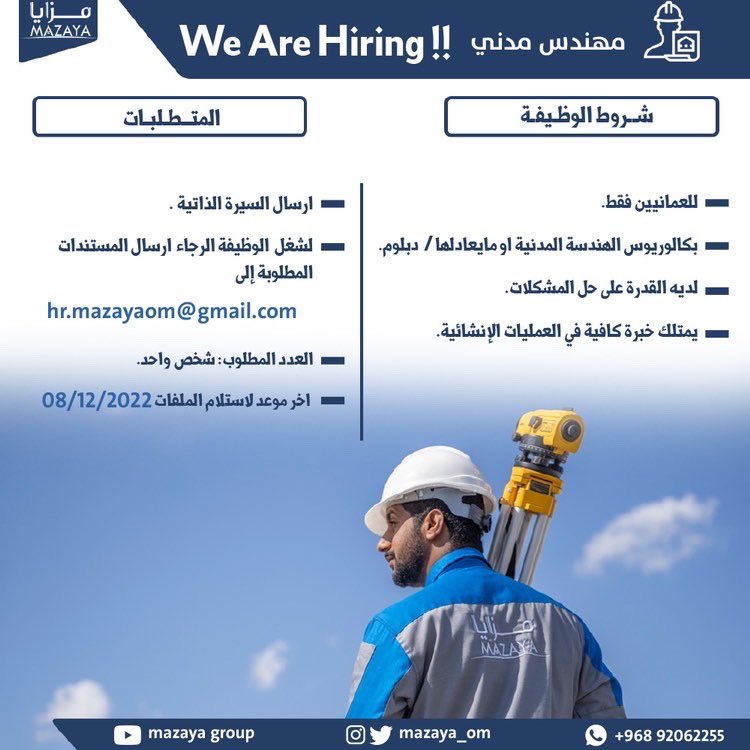 مزايا
MAZAYA

We Are Hiring !! مهندس مدني

شروط الوظيفة

للعمانيين فقط.

بكالوريوس الهندسة المدنية او مايعادلها / دبلوم.

لديه القدرة على حل المشكلات.

يمتلك خبرة كافية في العمليات الإنشائية.

المتطلبات

ارسال السيرة الذاتية .

لشغل الوظيفة الرجاء ارسال المستندات المطلوبة إلى

hr.mazayaom@gmail.com

العدد المطلوب: شخص واحد.

اخر موعد لاستلام الملفات 08/12/2022

مزايا
MAZAYA

mazaya group

mazaya_om

+968 92062255